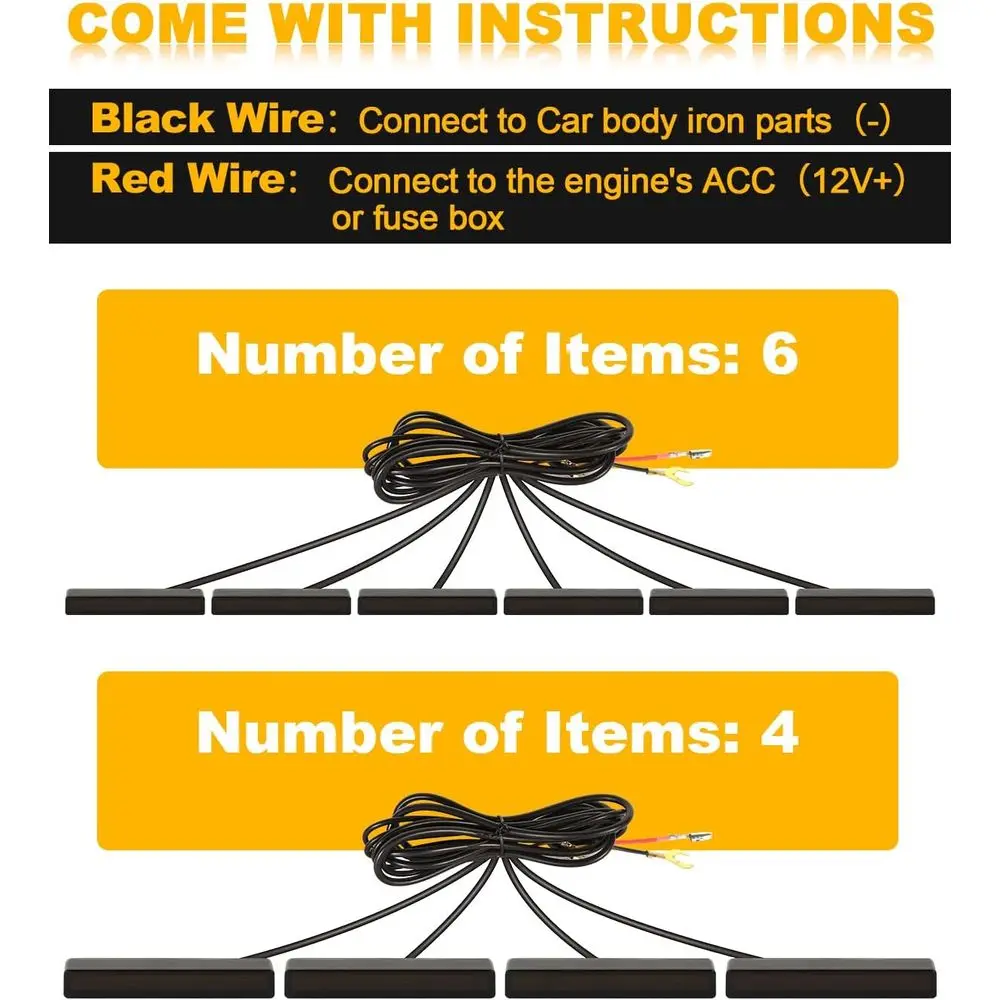 COME WITH INSTRUCTIONS

Black Wire: Connect to Car body iron parts (-)

Red Wire: Connect to the engine's ACC (12V+) or fuse box

Number of Items: 6

Number of Items: 4